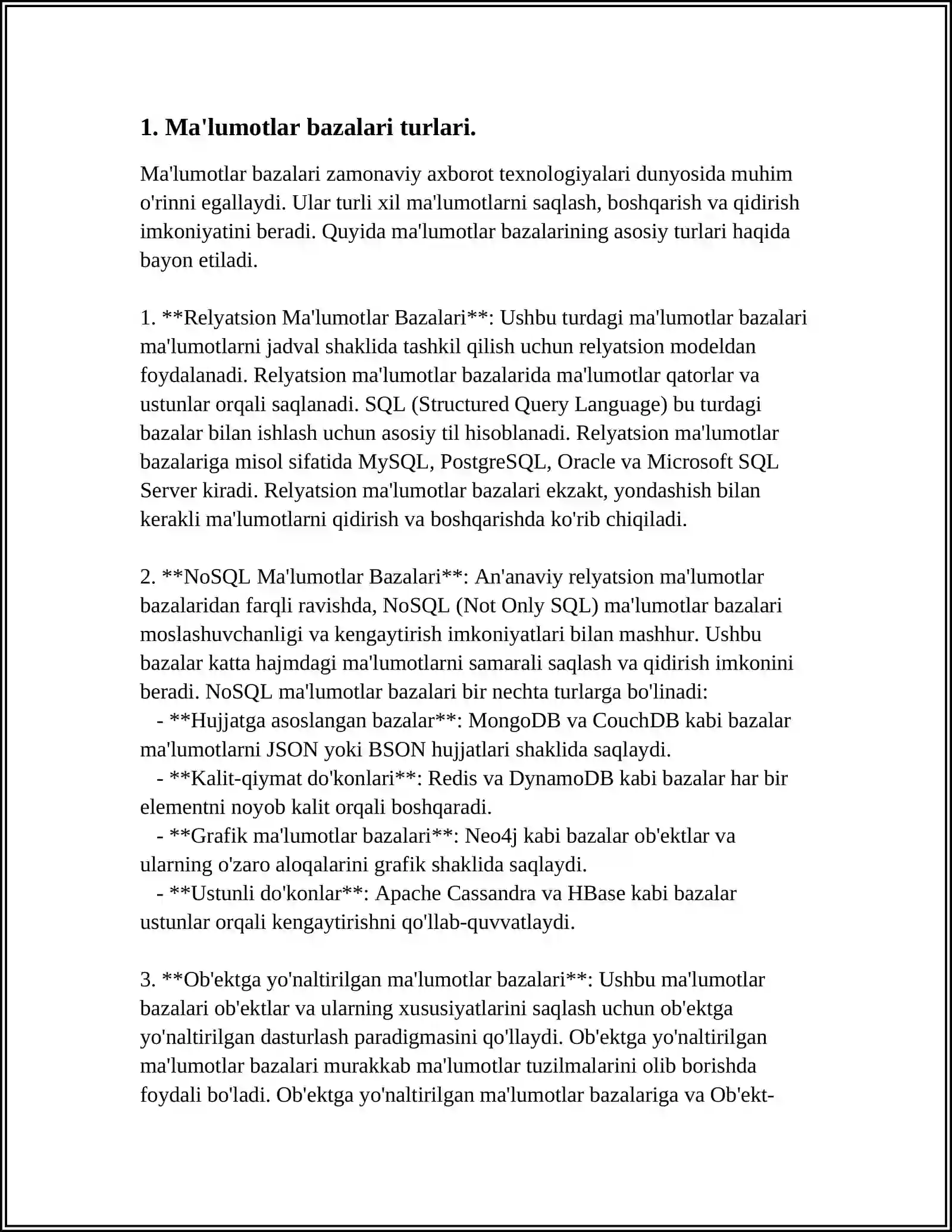 1. Ma'lumotlar bazalari turlari.

Ma'lumotlar bazalari zamonaviy axborot texnologiyalari dunyosida muhim o'rinni egallaydi. Ular turli xil ma'lumotlarni saqlash, boshqarish va qidirish imkoniyatini beradi. Quyida ma'lumotlar bazalarining asosiy turlari haqida bayon etiladi.

1. **Relyatsion Ma'lumotlar Bazalari**: Ushbu turdagi ma'lumotlar bazalari ma'lumotlarni jadval shaklida tashkil qilish uchun relyatsion modeldan foydalanadi. Relyatsion ma'lumotlar bazalarida ma'lumotlar qatorlar va ustunlar orqali saqlanadi. SQL (Structured Query Language) bu turdagi bazalar bilan ishlash uchun asosiy til hisoblanadi. Relyatsion ma'lumotlar bazalariga misol sifatida MySQL, PostgreSQL, Oracle va Microsoft SQL Server kiradi. Relyatsion ma'lumotlar bazalari ekzakt, yondashish bilan kerakli ma'lumotlarni qidirish va boshqarishda ko'rib chiqiladi.

2. **NoSQL Ma'lumotlar Bazalari**: An'anaviy relyatsion ma'lumotlar bazalaridan farqli ravishda, NoSQL (Not Only SQL) ma'lumotlar bazalari moslashuvchanligi va kengaytirish imkoniyatlari bilan mashhur. Ushbu bazalar katta hajmdagi ma'lumotlarni samarali saqlash va qidirish imkonini beradi. NoSQL ma'lumotlar bazalari bir nechta turlarga bo'linadi:
- **Hujjatga asoslangan bazalar**: MongoDB va CouchDB kabi bazalar ma'lumotlarni JSON yoki BSON hujjatlari shaklida saqlaydi.
- **Kalit-qiymat do'konlari**: Redis va DynamoDB kabi bazalar har bir elementni noyob kalit orqali boshqaradi.
- **Grafik ma'lumotlar bazalari**: Neo4j kabi bazalar ob'ektlar va ularning o'zaro aloqalarini grafik shaklida saqlaydi.
- **Ustunli do'konlar**: Apache Cassandra va HBase kabi bazalar ustunlar orqali kengaytirishni qo'llab-quvvatlaydi.

3. **Ob'ektga yo'naltirilgan ma'lumotlar bazalari**: Ushbu ma'lumotlar bazalari ob'ektlar va ularning xususiyatlarini saqlash uchun ob'ektga yo'naltirilgan dasturlash paradigmasini qo'llaydi. Ob'ektga yo'naltirilgan ma'lumotlar bazalari murakkab ma'lumotlar tuzilmalarini olib borishda foydali bo'ladi. Ob'ektga yo'naltirilgan ma'lumotlar bazalariga va Ob'ekt-